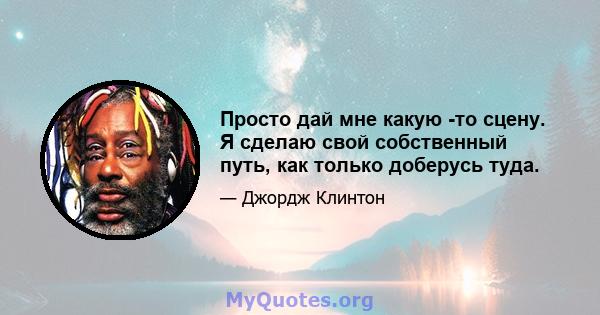 Просто дай мне какую -то сцену. Я сделаю свой собственный путь, как только доберусь туда.

— Джордж Клинтон

MyQuotes.org